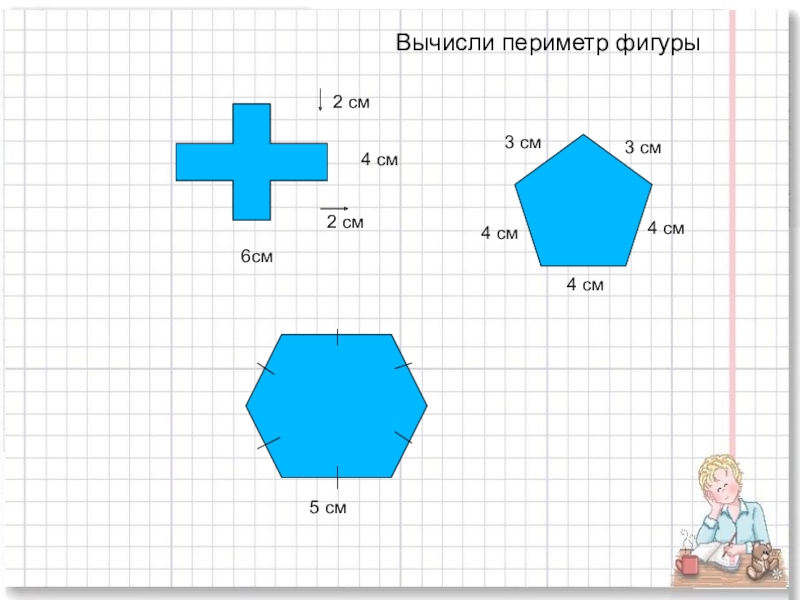 Вычисли периметр фигуры

2 см

4 см

2 см

6см

3 см

3 см

4 см

4 см

4 см

5 см